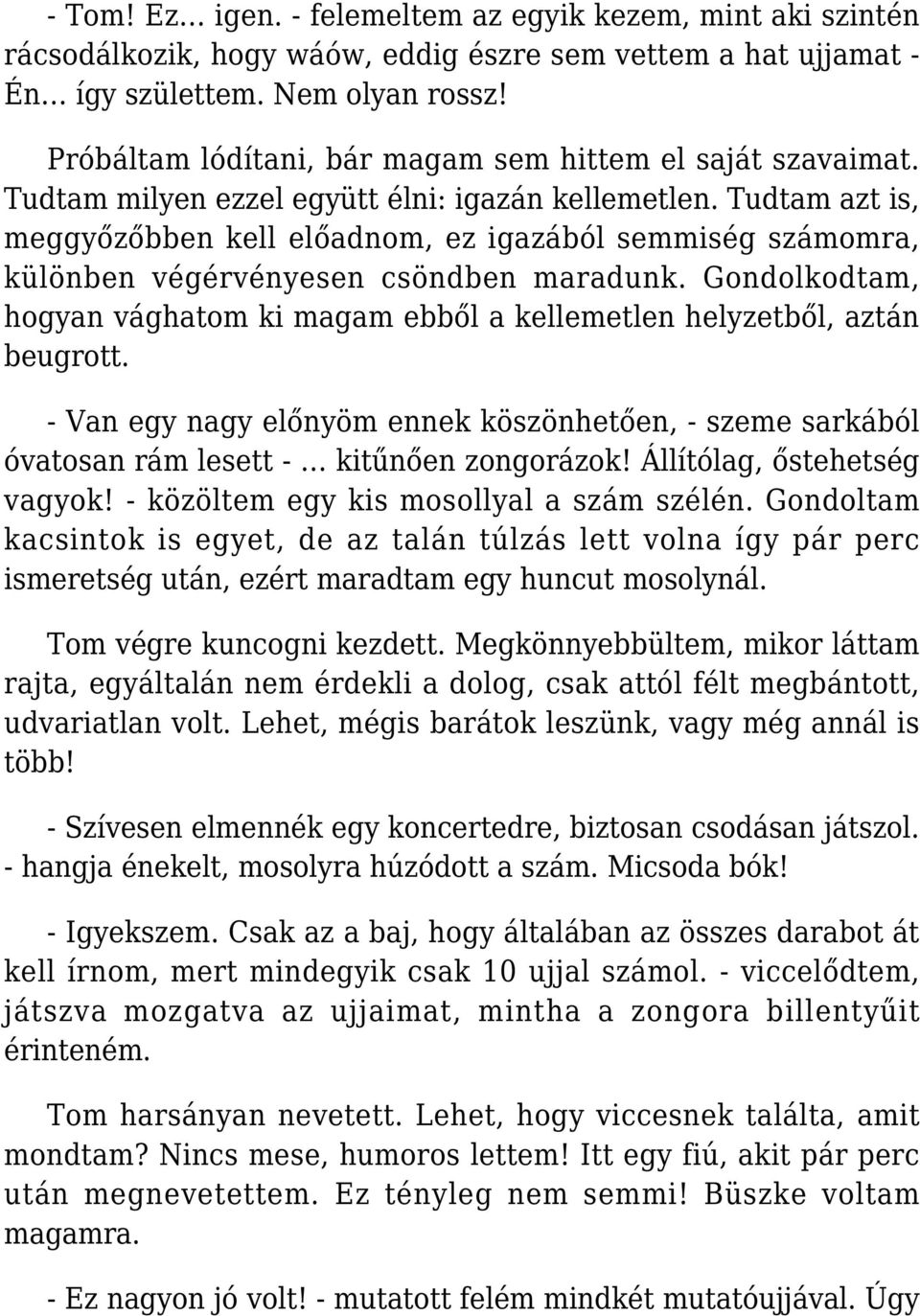 - Tom! Ez… igen. - felemeltem az egyik kezem, mint aki szintén rácsodálkozik, hogy wáów, eddig észre sem vettem a hat ujjamat - Én… így születtem. Nem olyan rossz!

Próbáltam lódítani, bár magam sem hittem el saját szavaimat. Tudtam milyen ezzel együtt élni: igazán kellemetlen. Tudtam azt is, meggyőzőbben kell előadnom, ez igazából semmiség számomra, különben végérvényesen csöndben maradunk. Gondolkodtam, hogyan vághatom ki magam ebből a kellemetlen helyzetből, aztán beugrott.

- Van egy nagy előnyöm ennek köszönhetően, - szeme sarkából óvatosan rám lesett - … kitűnően zongorázok! Állítólag, őstehetség vagyok! - közöltem egy kis mosollyal a szám szélén. Gondoltam kacsintok is egyet, de az talán túlzás lett volna így pár perc ismeretség után, ezért maradtam egy huncut mosolynál.

Tom végre kuncogni kezdett. Megkönnyebbültem, mikor láttam rajta, egyáltalán nem érdekli a dolog, csak attól félt megbántott, udvariatlan volt. Lehet, mégis barátok leszünk, vagy még annál is több!

- Szívesen elmennék egy koncertedre, biztosan csodásan játszol. - hangja énekelt, mosolyra húzódott a szám. Micsoda bók!

- Igyekszem. Csak az a baj, hogy általában az összes darabot át kell írnom, mert mindegyik csak 10 ujjal számol. - viccelődtem, játszva mozgatva az ujjaimat, mintha a zongora billentyűit érinteném.

Tom harsányan nevetett. Lehet, hogy viccesnek találta, amit mondtam? Nincs mese, humoros lettem! Itt egy fiú, akit pár perc után megnevetettem. Ez tényleg nem semmi! Büszke voltam magamra.

- Ez nagyon jó volt! - mutatott felém mindkét mutatóujjával. Úgy